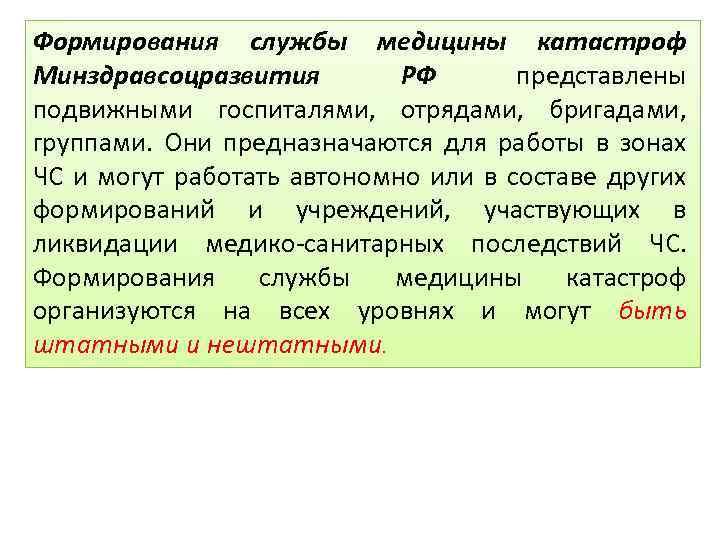 Формирования службы медицины катастроф Минздравсоцразвития РФ представлены подвижными госпиталями, отрядами, бригадами, группами. Они предназначаются для работы в зонах ЧС и могут работать автономно или в составе других формирований и учреждений, участвующих в ликвидации медико-санитарных последствий ЧС. Формирования службы медицины катастроф организуются на всех уровнях и могут быть штатными и нештатными.